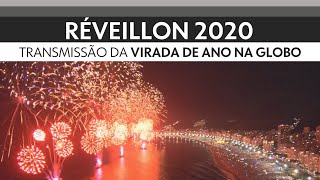 RÉVEILLON 2020
TRANSMISSÃO DA VIRADA DE ANO NA GLOBO